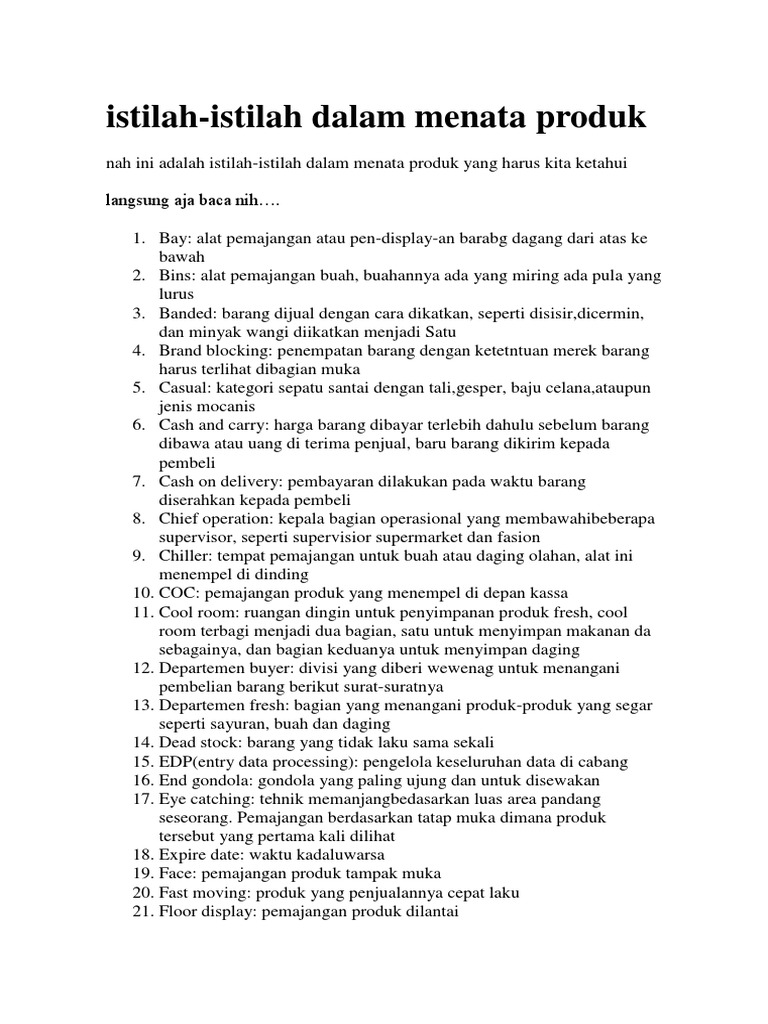 istilah-istilah dalam menata produk

nah ini adalah istilah-istilah dalam menata produk yang harus kita ketahui

langsung aja baca nih….

1. Bay: alat pemajangan atau pen-display-an barabg dagang dari atas ke bawah
2. Bins: alat pemajangan buah, buahannya ada yang miring ada pula yang lurus
3. Banded: barang dijual dengan cara dikatkan, seperti disisir,dicermin, dan minyak wangi diikatkan menjadi Satu
4. Brand blocking: penempatan barang dengan ketetntuan merek barang harus terlihat dibagian muka
5. Casual: kategori sepatu santai dengan tali,gesper, baju celana,ataupun jenis mocanis
6. Cash and carry: harga barang dibayar terlebih dahulu sebelum barang dibawa atau uang di terima penjual, baru barang dikirim kepada pembeli
7. Cash on delivery: pembayaran dilakukan pada waktu barang diserahkan kepada pembeli
8. Chief operation: kepala bagian operasional yang membawahibeberapa supervisor, seperti supervisior supermarket dan fasion
9. Chiller: tempat pemajangan untuk buah atau daging olahan, alat ini menempel di dinding
10. COC: pemajangan produk yang menempel di depan kassa
11. Cool room: ruangan dingin untuk penyimpanan produk fresh, cool room terbagi menjadi dua bagian, satu untuk menyimpan makanan da sebagainya, dan bagian keduanya untuk menyimpan daging
12. Departemen buyer: divisi yang diberi wewenag untuk menangani pembelian barang berikut surat-suratnya
13. Departemen fresh: bagian yang menangani produk-produk yang segar seperti sayuran, buah dan daging
14. Dead stock: barang yang tidak laku sama sekali
15. EDP(entry data processing): pengelola keseluruhan data di cabang
16. End gondola: gondola yang paling ujung dan untuk disewakan
17. Eye catching: tehnik memanjangbedasarkan luas area pandang seseorang. Pemajangan berdasarkan tatap muka dimana produk tersebut yang pertama kali dilihat
18. Expire date: waktu kadaluwarsa
19. Face: pemajangan produk tampak muka
20. Fast moving: produk yang penjualannya cepat laku
21. Floor display: pemajangan produk dilantai